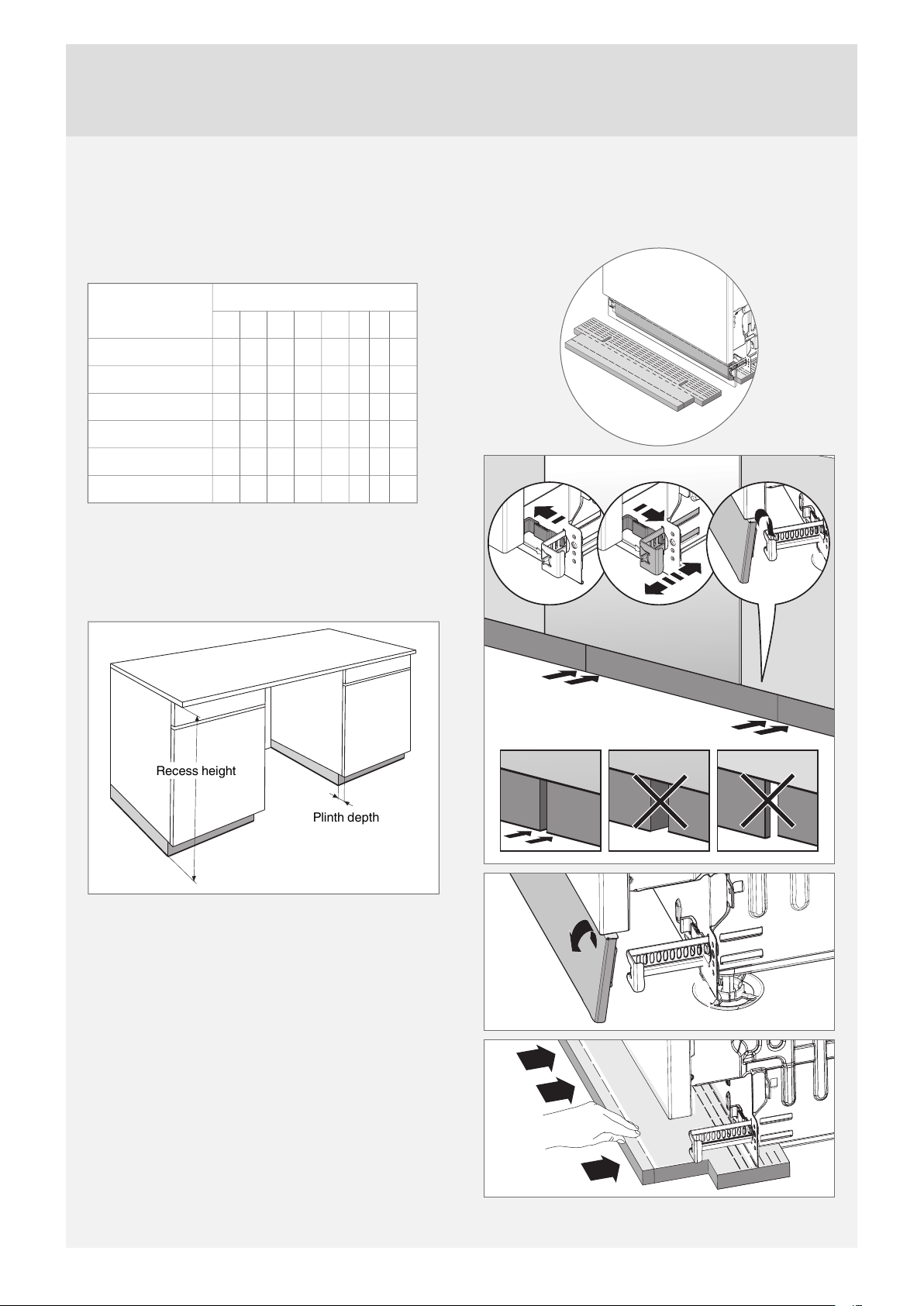 Recess height

Plinth depth